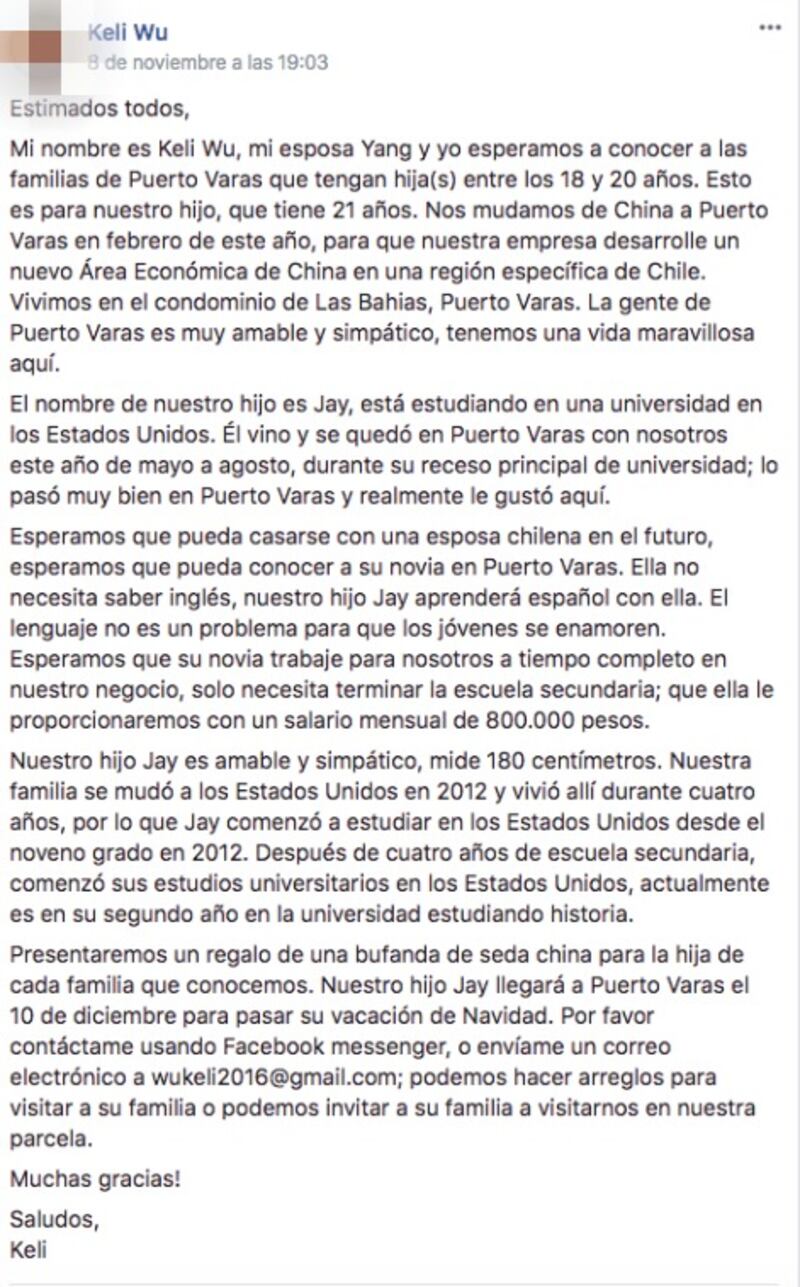 Keli Wu
8 de noviembre a las 19:03
...

Estimados todos,

Mi nombre es Keli Wu, mi esposa Yang y yo esperamos a conocer a las familias de Puerto Varas que tengan hija(s) entre los 18 y 20 años. Esto es para nuestro hijo, que tiene 21 años. Nos mudamos de China a Puerto Varas en febrero de este año, para que nuestra empresa desarrolle un nuevo Área Económica de China en una región específica de Chile. Vivimos en el condominio de Las Bahias, Puerto Varas. La gente de Puerto Varas es muy amable y simpático, tenemos una vida maravillosa aquí.

El nombre de nuestro hijo es Jay, está estudiando en una universidad en los Estados Unidos. Él vino y se quedó en Puerto Varas con nosotros este año de mayo a agosto, durante su receso principal de universidad; lo pasó muy bien en Puerto Varas y realmente le gustó aquí.

Esperamos que pueda casarse con una esposa chilena en el futuro, esperamos que pueda conocer a su novia en Puerto Varas. Ella no necesita saber inglés, nuestro hijo Jay aprenderá español con ella. El lenguaje no es un problema para que los jóvenes se enamoren. Esperamos que su novia trabaje para nosotros a tiempo completo en nuestro negocio, solo necesita terminar la escuela secundaria; que ella le proporcionaremos con un salario mensual de 800.000 pesos.

Nuestro hijo Jay es amable y simpático, mide 180 centímetros. Nuestra familia se mudó a los Estados Unidos en 2012 y vivió allí durante cuatro años, por lo que Jay comenzó a estudiar en los Estados Unidos desde el noveno grado en 2012. Después de cuatro años de escuela secundaria, comenzó sus estudios universitarios en los Estados Unidos, actualmente es en su segundo año en la universidad estudiando historia.

Presentaremos un regalo de una bufanda de seda china para la hija de cada familia que conocemos. Nuestro hijo Jay llegará a Puerto Varas el 10 de diciembre para pasar su vacación de Navidad. Por favor contáctame usando Facebook messenger, o envíame un correo electrónico a wukeli2016@gmail.com; podemos hacer arreglos para visitar a su familia o podemos invitar a su familia a visitarnos en nuestra parcela.

Muchas gracias!

Saludos,
Keli